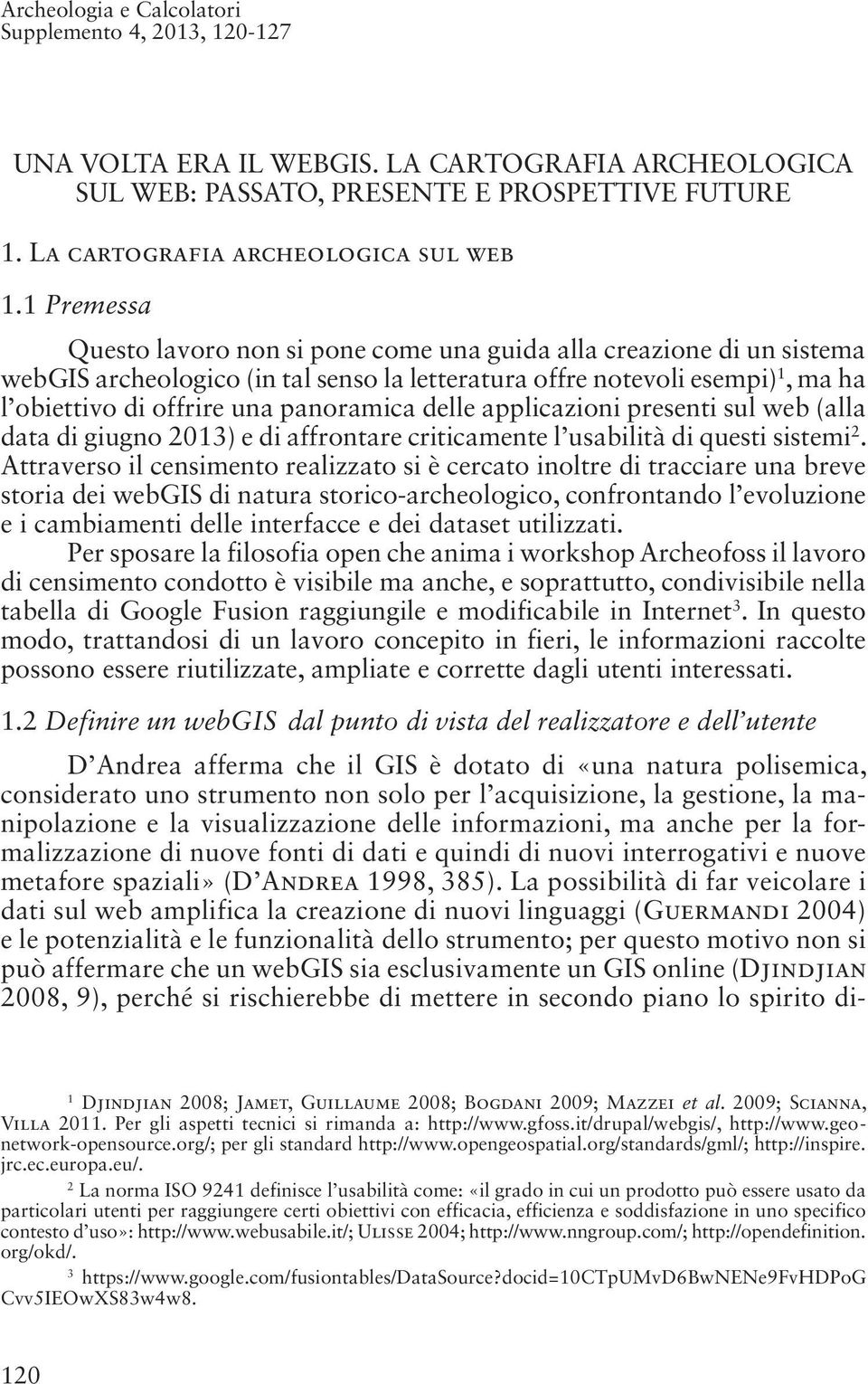 Archeologia e Calcolatori
Supplemento 4, 2013, 120-127

UNA VOLTA ERA IL WEBGIS. LA CARTOGRAFIA ARCHEOLOGICA SUL WEB: PASSATO, PRESENTE E PROSPETTIVE FUTURE

1. La cartografia archeologica sul web

1.1 Premessa

Questo lavoro non si pone come una guida alla creazione di un sistema webGIS archeologico (in tal senso la letteratura offre notevoli esempi)$^1$, ma ha l'obiettivo di offrire una panoramica delle applicazioni presenti sul web (alla data di giugno 2013) e di affrontare criticamente l'usabilità di questi sistemi$^2$. Attraverso il censimento realizzato si è cercato inoltre di tracciare una breve storia dei webGIS di natura storico-archeologico, confrontando l'evoluzione e i cambiamenti delle interfacce e dei dataset utilizzati.

Per sposare la filosofia open che anima i workshop Archeofoss il lavoro di censimento condotto è visibile ma anche, e soprattutto, condivisibile nella tabella di Google Fusion raggiungile e modificabile in Internet$^3$. In questo modo, trattandosi di un lavoro concepito in fieri, le informazioni raccolte possono essere riutilizzate, ampliate e corrette dagli utenti interessati.

1.2 Definire un webGIS dal punto di vista del realizzatore e dell'utente

D'Andrea afferma che il GIS è dotato di «una natura polisemica, considerato uno strumento non solo per l'acquisizione, la gestione, la manipolazione e la visualizzazione delle informazioni, ma anche per la formalizzazione di nuove fonti di dati e quindi di nuovi interrogativi e nuove metafore spaziali» (D'Andrea 1998, 385). La possibilità di far veicolare i dati sul web amplifica la creazione di nuovi linguaggi (Guermandi 2004) e le potenzialità e le funzionalità dello strumento; per questo motivo non si può affermare che un webGIS sia esclusivamente un GIS online (Djindjian 2008, 9), perché si rischierebbe di mettere in secondo piano lo spirito di-

$^1$ Djindjian 2008; Jamet, Guillaume 2008; Bogdani 2009; Mazzei et al. 2009; Scianna, Villa 2011. Per gli aspetti tecnici si rimanda a: http://www.gfoss.it/drupal/webgis/, http://www.geonetwork-opensource.org/; per gli standard http://www.opengeospatial.org/standards/gml/; http://inspire.jrc.ec.europa.eu/.

$^2$ La norma ISO 9241 definisce l'usabilità come: «il grado in cui un prodotto può essere usato da particolari utenti per raggiungere certi obiettivi con efficacia, efficienza e soddisfazione in uno specifico contesto d'uso»: http://www.webusabile.it/; Ulisse 2004; http://www.nngroup.com/; http://opendefinition.org/okd/.

$^3$ https://www.google.com/fusiontables/DataSource?docid=10CTpUMvD6BwNENe9FvHDPoGCvv5IEOwXS83w4w8.

120